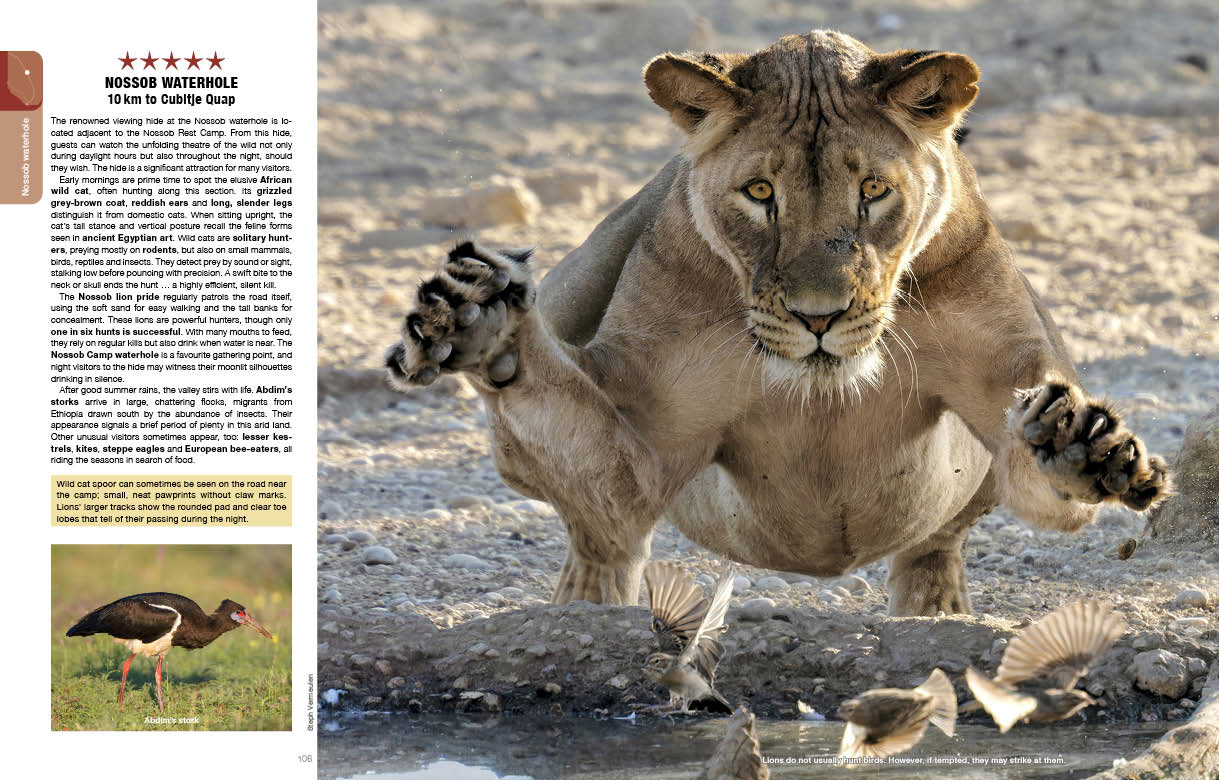 Nossob waterhole

★★★★★
NOSSOB WATERHOLE
10 km to Cubitje Quap

The renowned viewing hide at the Nossob waterhole is located adjacent to the Nossob Rest Camp. From this hide, guests can watch the unfolding theatre of the wild not only during daylight hours but also throughout the night, should they wish. The hide is a significant attraction for many visitors.

Early mornings are prime time to spot the elusive African wild cat, often hunting along this section. Its grizzled grey-brown coat, reddish ears and long, slender legs distinguish it from domestic cats. When sitting upright, the cat's tall stance and vertical posture recall the feline forms seen in ancient Egyptian art. Wild cats are solitary hunters, preying mostly on rodents, but also on small mammals, birds, reptiles and insects. They detect prey by sound or sight, stalking low before pouncing with precision. A swift bite to the neck or skull ends the hunt … a highly efficient, silent kill.

The Nossob lion pride regularly patrols the road itself, using the soft sand for easy walking and the tall banks for concealment. These lions are powerful hunters, though only one in six hunts is successful. With many mouths to feed, they rely on regular kills but also drink when water is near. The Nossob Camp waterhole is a favourite gathering point, and night visitors to the hide may witness their moonlit silhouettes drinking in silence.

After good summer rains, the valley stirs with life. Abdim's storks arrive in large, chattering flocks, migrants from Ethiopia drawn south by the abundance of insects. Their appearance signals a brief period of plenty in this arid land. Other unusual visitors sometimes appear, too: lesser kestrels, kites, steppe eagles and European bee-eaters, all riding the seasons in search of food.

Wild cat spoor can sometimes be seen on the road near the camp; small, neat pawprints without claw marks. Lions' larger tracks show the rounded pad and clear toe lobes that tell of their passing during the night.

Abdim's stork

Steph Vermeulen

106

Lions do not usually hunt birds. However, if tempted, they may strike at them.